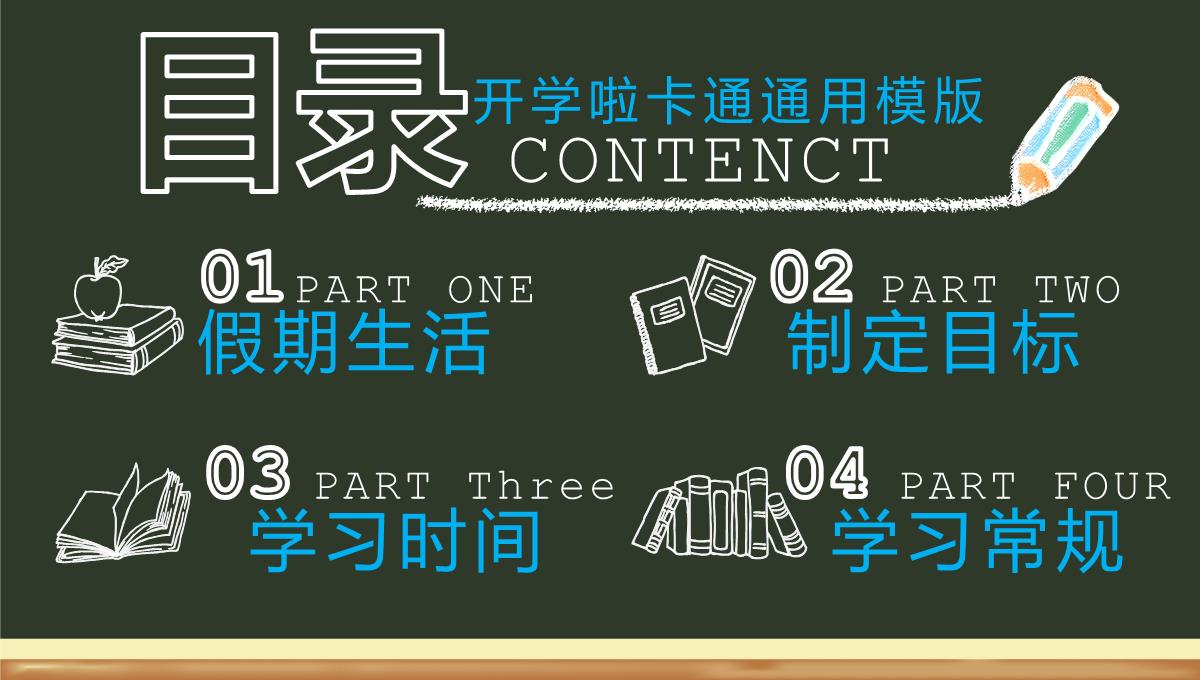 目录

开学啦卡通通用模版

CONTENCT

01 PART ONE
假期生活

02 PART TWO
制定目标

03 PART Three
学习时间

04 PART FOUR
学习常规